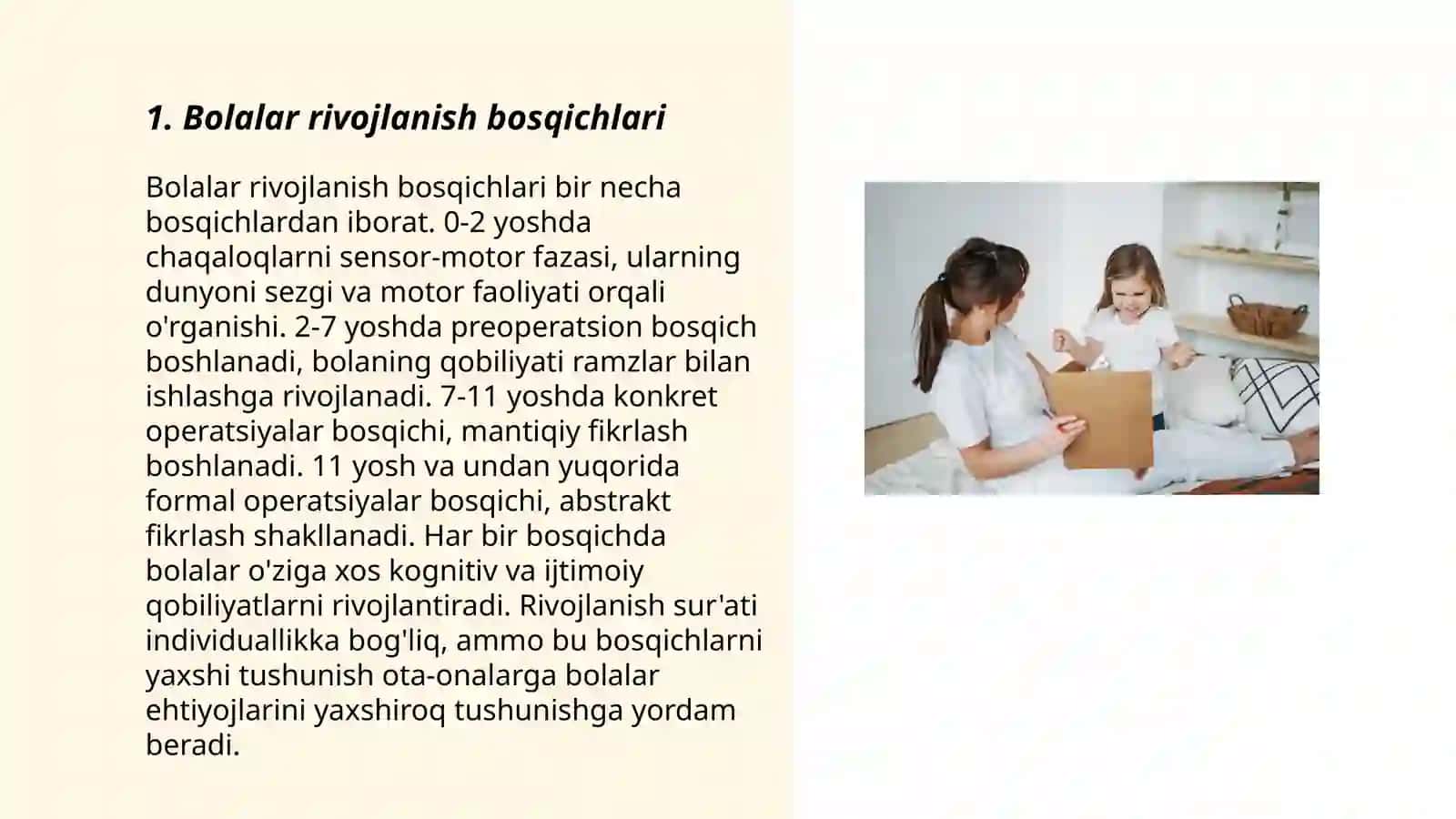 1. Bolalar rivojlanish bosqichlari

Bolalar rivojlanish bosqichlari bir necha bosqichlardan iborat. 0-2 yoshda chaqaloqlarni sensor-motor fazasi, ularning dunyoni sezgi va motor faoliyati orqali o'rganishi. 2-7 yoshda preoperatsion bosqich boshlanadi, bolaning qobiliyati ramzlar bilan ishlashga rivojlanadi. 7-11 yoshda konkret operatsiyalar bosqichi, mantiqiy fikrlash boshlanadi. 11 yosh va undan yuqorida formal operatsiyalar bosqichi, abstrakt fikrlash shakllanadi. Har bir bosqichda bolalar o'ziga xos kognitiv va ijtimoiy qobiliyatlarni rivojlantiradi. Rivojlanish sur'ati individuallikka bog'liq, ammo bu bosqichlarni yaxshi tushunish ota-onalarga bolalar ehtiyojlarini yaxshiroq tushunishga yordam beradi.